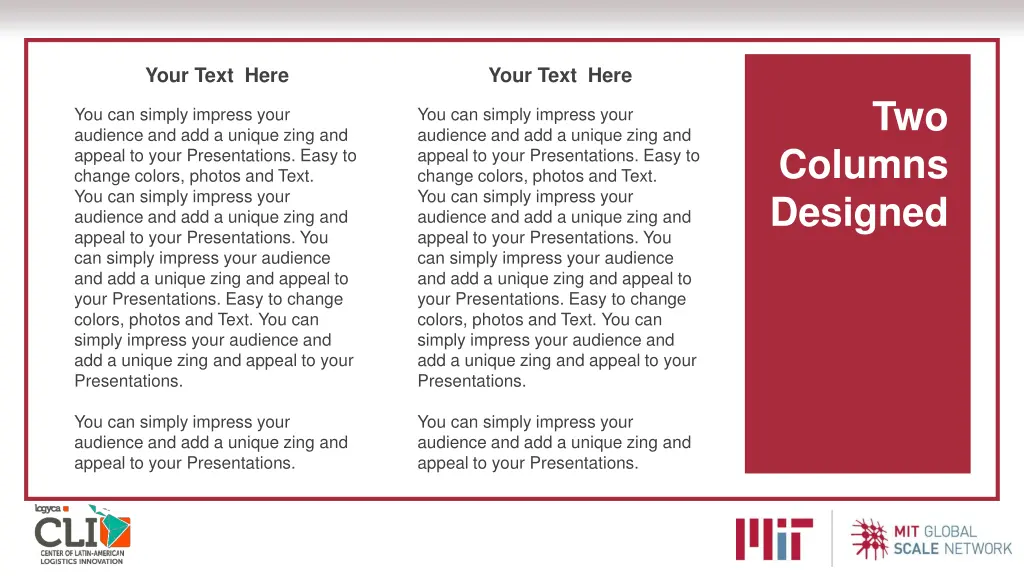 Your Text Here

You can simply impress your audience and add a unique zing and appeal to your Presentations. Easy to change colors, photos and Text. You can simply impress your audience and add a unique zing and appeal to your Presentations. You can simply impress your audience and add a unique zing and appeal to your Presentations. Easy to change colors, photos and Text. You can simply impress your audience and add a unique zing and appeal to your Presentations.

You can simply impress your audience and add a unique zing and appeal to your Presentations.

Your Text Here

You can simply impress your audience and add a unique zing and appeal to your Presentations. Easy to change colors, photos and Text. You can simply impress your audience and add a unique zing and appeal to your Presentations. You can simply impress your audience and add a unique zing and appeal to your Presentations. Easy to change colors, photos and Text. You can simply impress your audience and add a unique zing and appeal to your Presentations.

You can simply impress your audience and add a unique zing and appeal to your Presentations.

Two Columns Designed

logyca
CLI
CENTER OF LATIN-AMERICAN LOGISTICS INNOVATION

MIT

MIT GLOBAL SCALE NETWORK